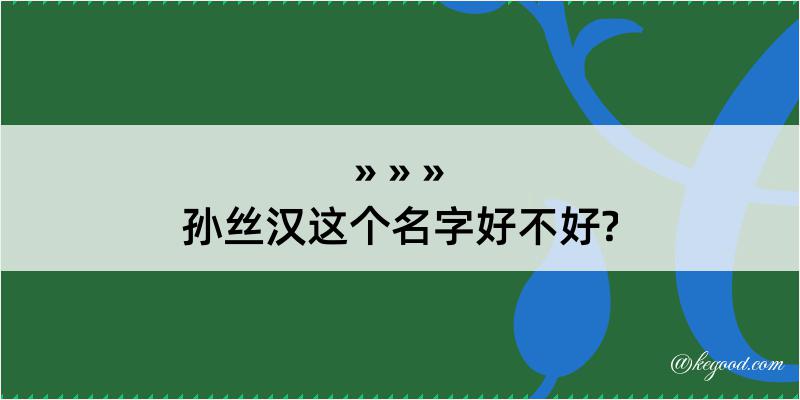 » » »
孙丝汉这个名字好不好?

@kegood.com